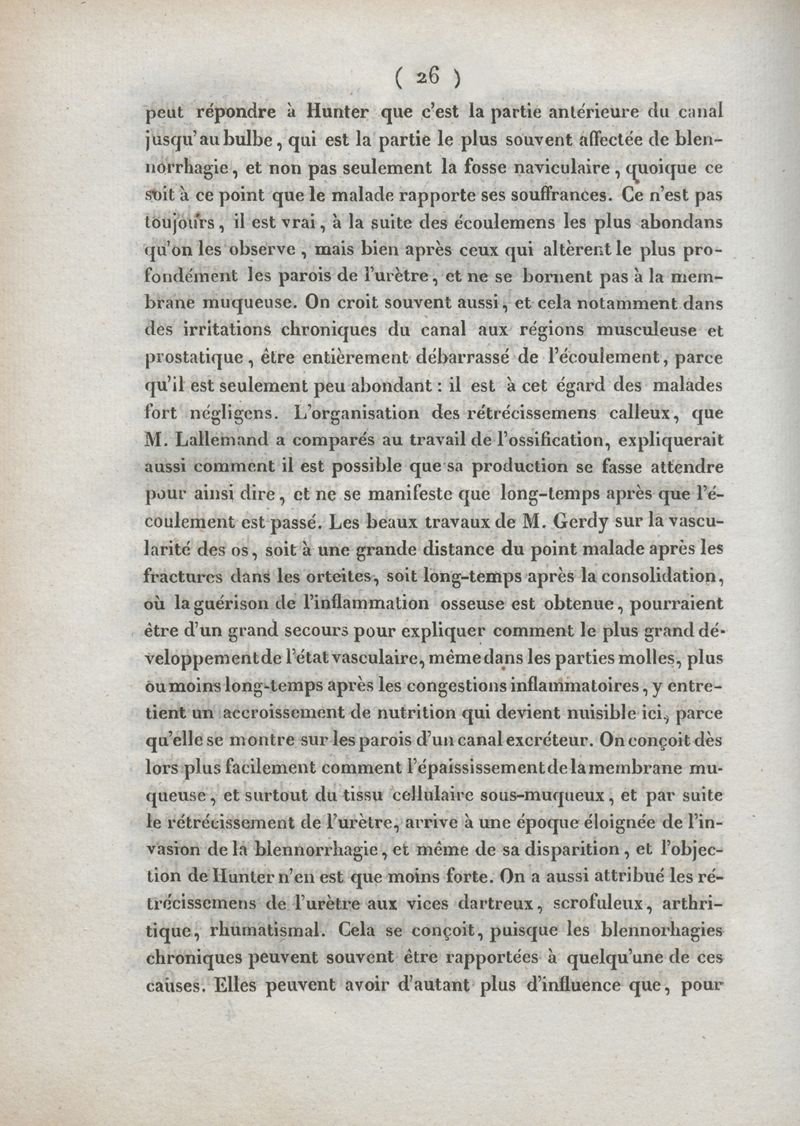 ( 26 )

peut répondre à Hunter que c'est la partie antérieure du canal jusqu'au bulbe, qui est la partie le plus souvent affectée de blennorrhagie, et non pas seulement la fosse naviculaire, quoique ce soit à ce point que le malade rapporte ses souffrances. Ce n'est pas toujours, il est vrai, à la suite des écoulemens les plus abondans qu'on les observe, mais bien après ceux qui altèrent le plus profondément les parois de l'urètre, et ne se bornent pas à la membrane muqueuse. On croit souvent aussi, et cela notamment dans des irritations chroniques du canal aux régions musculeuse et prostatique, être entièrement débarrassé de l'écoulement, parce qu'il est seulement peu abondant : il est à cet égard des malades fort négligens. L'organisation des rétrécissemens calleux, que M. Lallemand a comparés au travail de l'ossification, expliquerait aussi comment il est possible que sa production se fasse attendre pour ainsi dire, et ne se manifeste que long-temps après que l'écoulement est passé. Les beaux travaux de M. Gerdy sur la vascularité des os, soit à une grande distance du point malade après les fractures dans les orteites, soit long-temps après la consolidation, où la guérison de l'inflammation osseuse est obtenue, pourraient être d'un grand secours pour expliquer comment le plus grand développement de l'état vasculaire, même dans les parties molles, plus ou moins long-temps après les congestions inflammatoires, y entretient un accroissement de nutrition qui devient nuisible ici, parce qu'elle se montre sur les parois d'un canal excréteur. On conçoit dès lors plus facilement comment l'épaississement de la membrane muqueuse, et surtout du tissu cellulaire sous-muqueux, et par suite le rétrécissement de l'urètre, arrive à une époque éloignée de l'invasion de la blennorrhagie, et même de sa disparition, et l'objection de Hunter n'en est que moins forte. On a aussi attribué les rétrécissemens de l'urètre aux vices dartreux, scrofuleux, arthritique, rhumatismal. Cela se conçoit, puisque les blennorhagies chroniques peuvent souvent être rapportées à quelqu'une de ces causes. Elles peuvent avoir d'autant plus d'influence que, pour